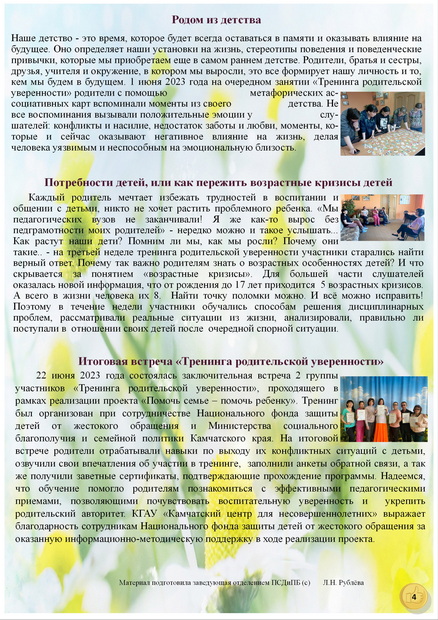 Родом из детства

Наше детство - это время, которое будет всегда оставаться в памяти и оказывать влияние на будущее. Оно определяет наши установки на жизнь, стереотипы поведения и поведенческие привычки, которые мы приобретаем еще в самом раннем детстве. Родители, братья и сестры, друзья, учителя и окружение, в котором мы выросли, это все формирует нашу личность и то, кем мы будем в будущем. 1 июня 2023 года на очередном занятии «Тренинга родительской уверенности» родители с помощью метафорических ассоциативных карт вспоминали моменты из своего детства. Не все воспоминания вызывали положительные эмоции у слушателей: конфликты и насилие, недостаток заботы и любви, моменты, которые и сейчас оказывают негативное влияние на жизнь, делая человека уязвимым и неспособным на эмоциональную близость.

Потребности детей, или как пережить возрастные кризисы детей

Каждый родитель мечтает избежать трудностей в воспитании и общении с детьми, никто не хочет растить проблемного ребенка. «Мы педагогических вузов не заканчивали! Я же как-то вырос без педграмотности моих родителей» - нередко можно и такое услышать... Как растут наши дети? Помним ли мы, как мы росли? Почему они такие.. - на третьей неделе тренинга родительской уверенности участники старались найти верный ответ. Почему так важно родителям знать о возрастных особенностях детей? И что скрывается за понятием «возрастные кризисы». Для большей части слушателей оказалась новой информация, что от рождения до 17 лет приходится 5 возрастных кризисов. А всего в жизни человека их 8. Найти точку поломки можно. И всё можно исправить! Поэтому в течение недели участники обучались способам решения дисциплинарных проблем, рассматривали реальные ситуации из жизни, анализировали, правильно ли поступали в отношении своих детей после очередной спорной ситуации.

Итоговая встреча «Тренинга родительской уверенности»

22 июня 2023 года состоялась заключительная встреча 2 группы участников «Тренинга родительской уверенности», проходящего в рамках реализации проекта «Помочь семье – помочь ребенку». Тренинг был организован при сотрудничестве Национального фонда защиты детей от жестокого обращения и Министерства социального благополучия и семейной политики Камчатского края. На итоговой встрече родители отрабатывали навыки по выходу их конфликтных ситуаций с детьми, озвучили свои впечатления об участии в тренинге, заполнили анкеты обратной связи, а так же получили заветные сертификаты, подтверждающие прохождение программы. Надеемся, что обучение помогло родителям познакомиться с эффективными педагогическими приемами, позволяющими почувствовать воспитательную уверенность и укрепить родительский авторитет. КГАУ «Камчатский центр для несовершеннолетних» выражает благодарность сотрудникам Национального фонда защиты детей от жестокого обращения за оказанную информационно-методическую поддержку в ходе реализации проекта.

Материал подготовила заведующая отделением ПСДиПБ (с) Л.Н. Рублёва

4